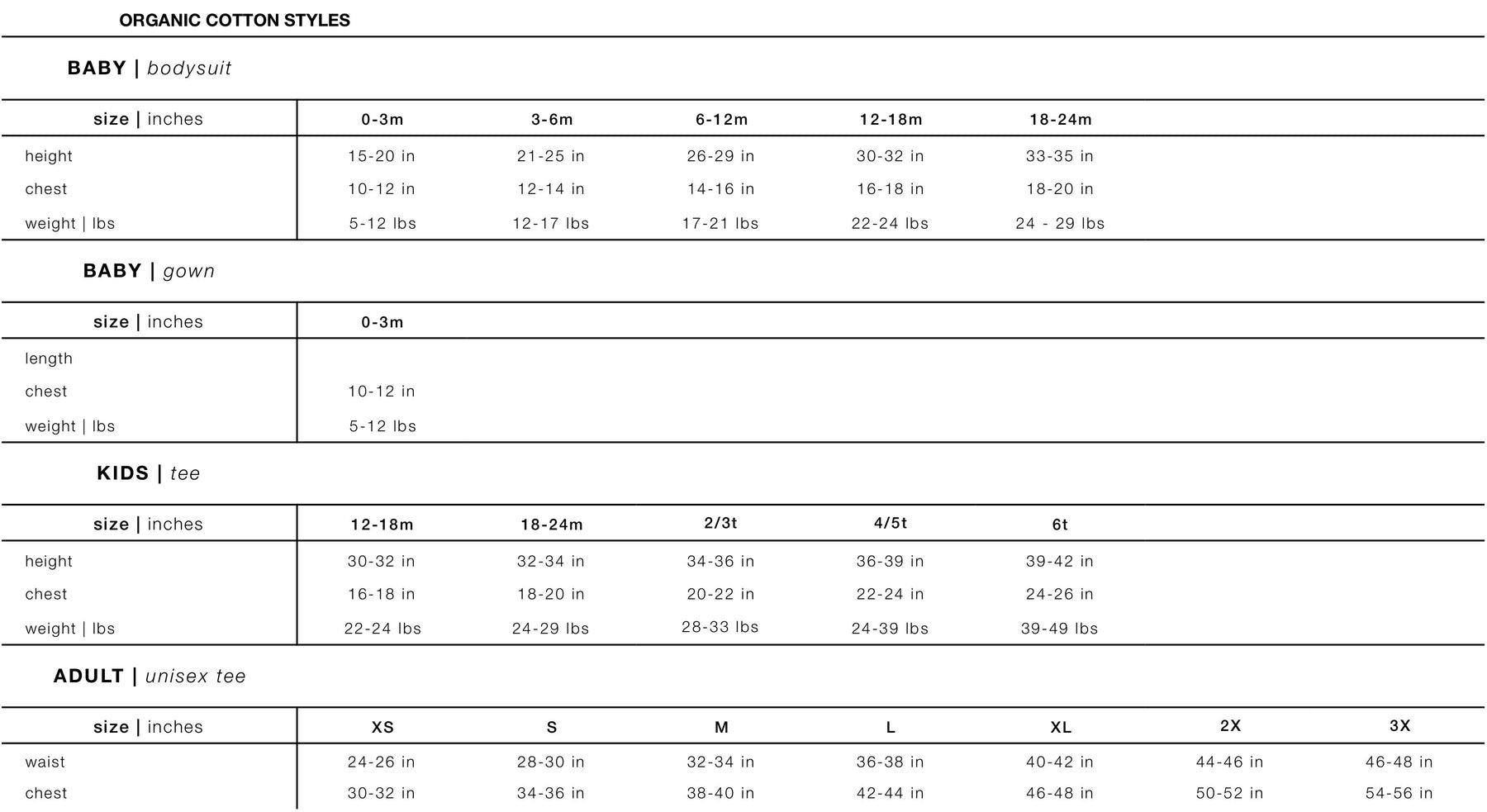 ORGANIC COTTON STYLES

BABY | bodysuit

| size \| inches | 0-3m | 3-6m | 6-12m | 12-18m | 18-24m |
|---|---|---|---|---|---|
| height | 15-20 in | 21-25 in | 26-29 in | 30-32 in | 33-35 in |
| chest | 10-12 in | 12-14 in | 14-16 in | 16-18 in | 18-20 in |
| weight \| lbs | 5-12 lbs | 12-17 lbs | 17-21 lbs | 22-24 lbs | 24 - 29 lbs |

BABY | gown

| size \| inches | 0-3m |
|---|---|
| length | |
| chest | 10-12 in |
| weight \| lbs | 5-12 lbs |

KIDS | tee

| size \| inches | 12-18m | 18-24m | 2/3t | 4/5t | 6t |
|---|---|---|---|---|---|
| height | 30-32 in | 32-34 in | 34-36 in | 36-39 in | 39-42 in |
| chest | 16-18 in | 18-20 in | 20-22 in | 22-24 in | 24-26 in |
| weight \| lbs | 22-24 lbs | 24-29 lbs | 28-33 lbs | 24-39 lbs | 39-49 lbs |

ADULT | unisex tee

| size \| inches | XS | S | M | L | XL | 2X | 3X |
|---|---|---|---|---|---|---|---|
| waist | 24-26 in | 28-30 in | 32-34 in | 36-38 in | 40-42 in | 44-46 in | 46-48 in |
| chest | 30-32 in | 34-36 in | 38-40 in | 42-44 in | 46-48 in | 50-52 in | 54-56 in |